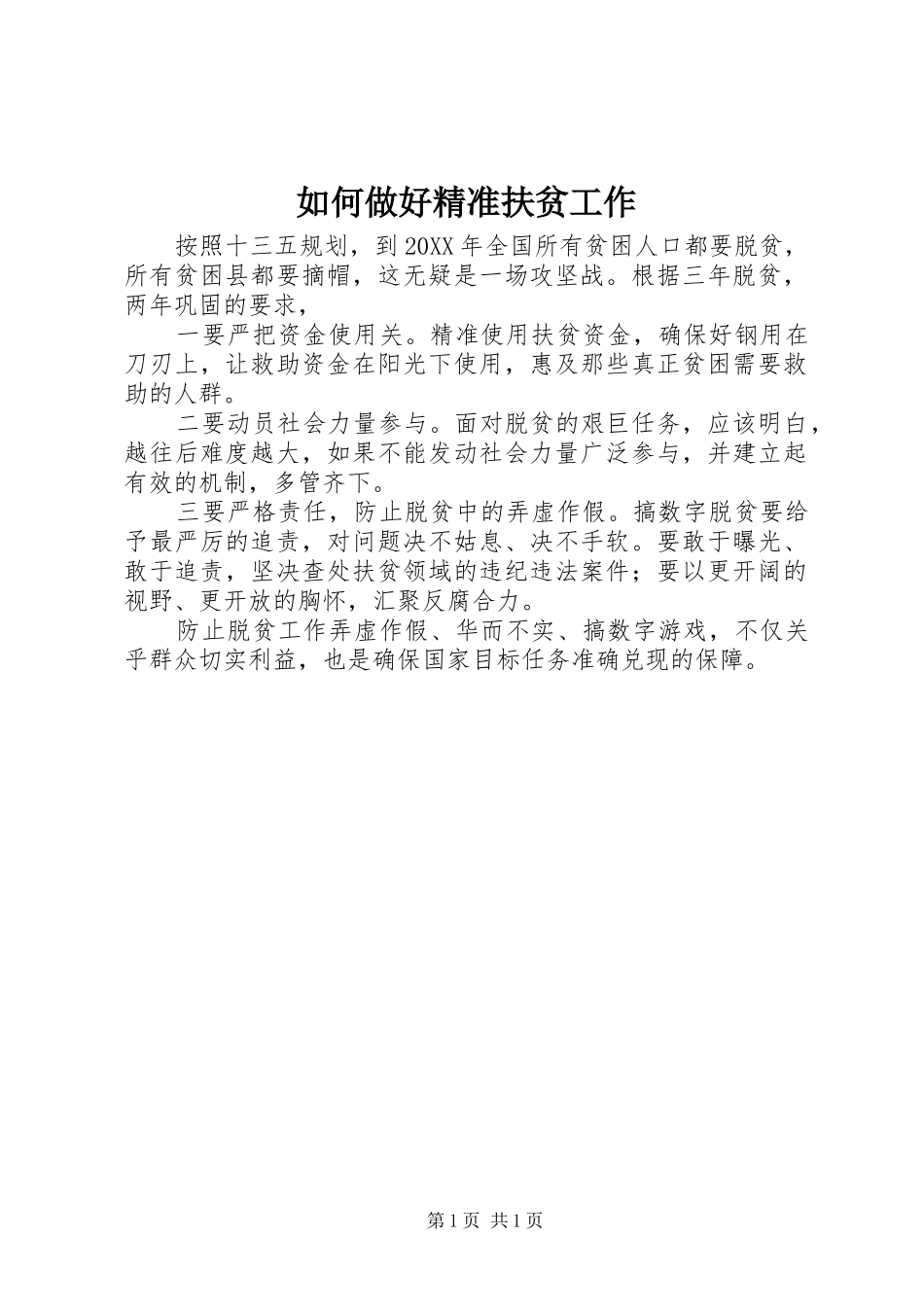 如何做好精准扶贫工作

按照十三五规划，到20XX年全国所有贫困人口都要脱贫，所有贫困县都要摘帽，这无疑是一场攻坚战。根据三年脱贫，两年巩固的要求，

一要严把资金使用关。精准使用扶贫资金，确保好钢用在刀刃上，让救助资金在阳光下使用，惠及那些真正贫困需要救助的人群。

二要动员社会力量参与。面对脱贫的艰巨任务，应该明白，越往后难度越大，如果不能发动社会力量广泛参与，并建立起有效的机制，多管齐下。

三要严格责任，防止脱贫中的弄虚作假。搞数字脱贫要给予最严厉的追责，对问题决不姑息、决不手软。要敢于曝光、敢于追责，坚决查处扶贫领域的违纪违法案件；要以更开阔的视野、更开放的胸怀，汇聚反腐合力。

防止脱贫工作弄虚作假、华而不实、搞数字游戏，不仅关乎群众切实利益，也是确保国家目标任务准确兑现的保障。

第1页 共1页